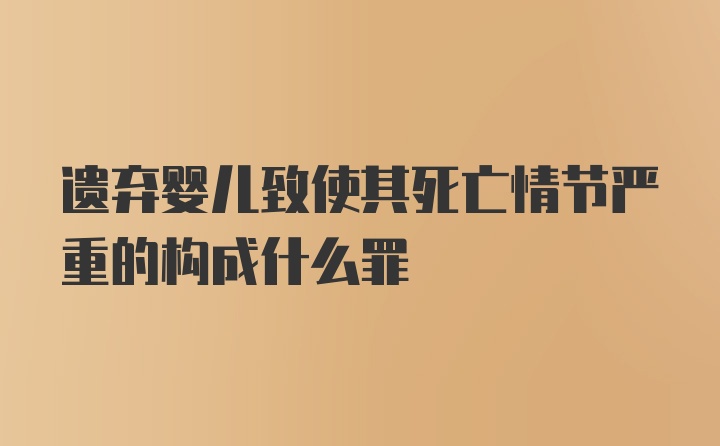 遗弃婴儿致使其死亡情节严重的构成什么罪